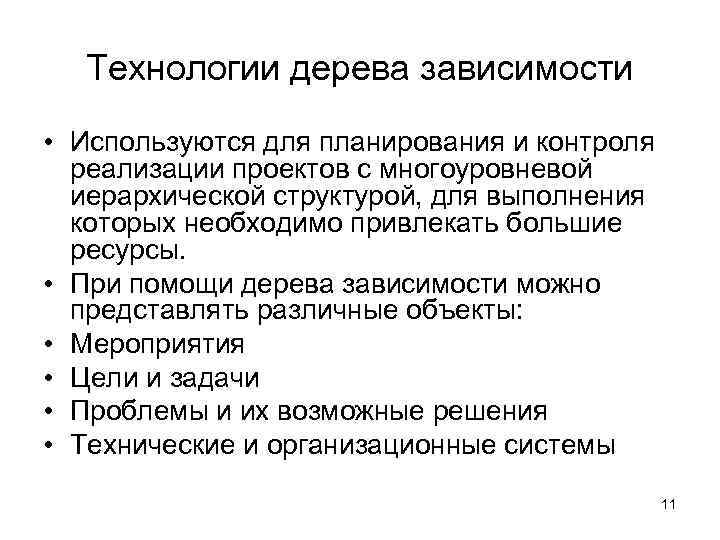 Технологии дерева зависимости

• Используются для планирования и контроля реализации проектов с многоуровневой иерархической структурой, для выполнения которых необходимо привлекать большие ресурсы.
• При помощи дерева зависимости можно представлять различные объекты:
• Мероприятия
• Цели и задачи
• Проблемы и их возможные решения
• Технические и организационные системы

11